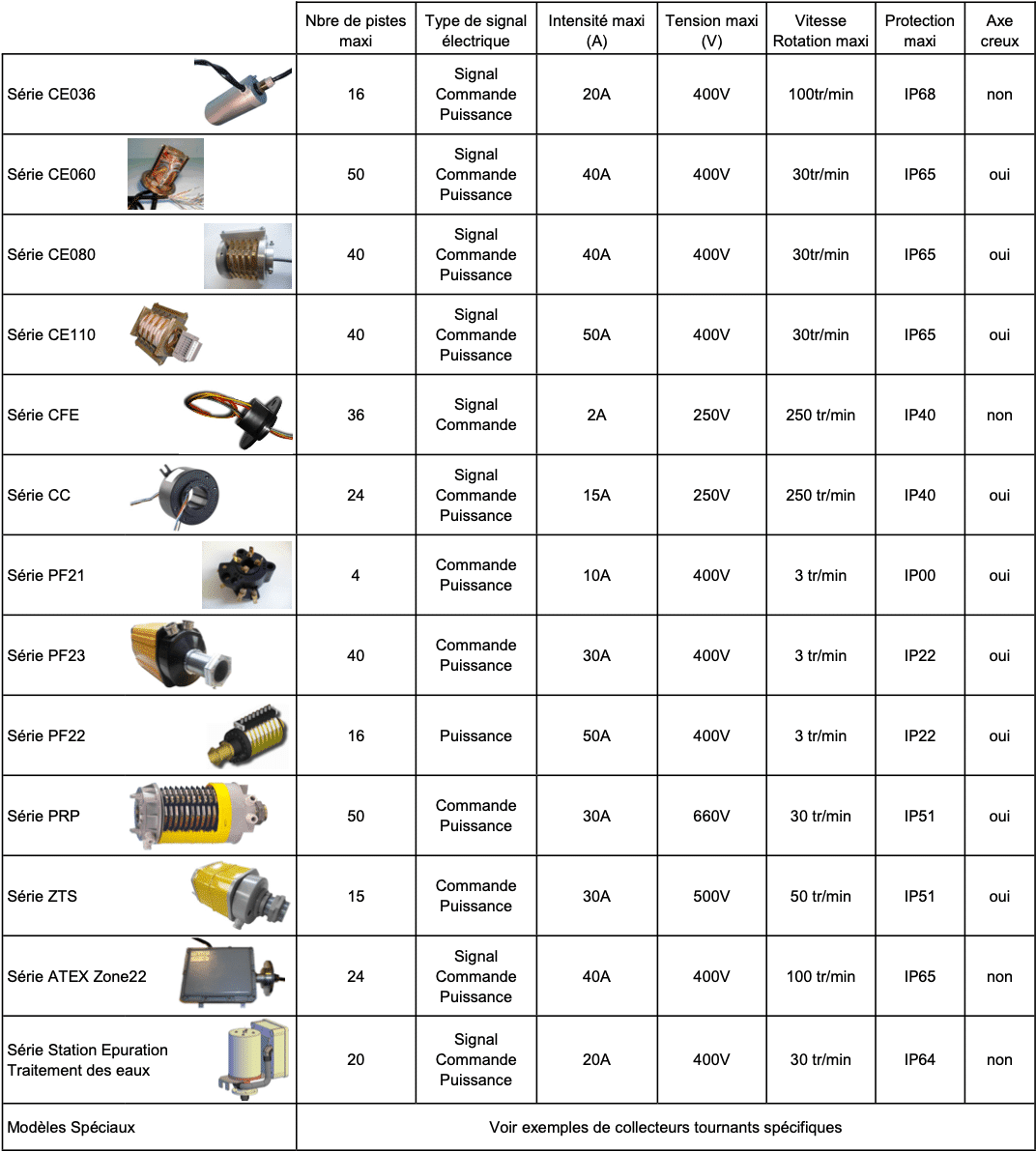 | | Nbre de pistes maxi | Type de signal électrique | Intensité maxi (A) | Tension maxi (V) | Vitesse Rotation maxi | Protection maxi | Axe creux |
|---|---|---|---|---|---|---|---|
| Série CE036 | 16 | Signal Commande Puissance | 20A | 400V | 100tr/min | IP68 | non |
| Série CE060 | 50 | Signal Commande Puissance | 40A | 400V | 30tr/min | IP65 | oui |
| Série CE080 | 40 | Signal Commande Puissance | 40A | 400V | 30tr/min | IP65 | oui |
| Série CE110 | 40 | Signal Commande Puissance | 50A | 400V | 30tr/min | IP65 | oui |
| Série CFE | 36 | Signal Commande | 2A | 250V | 250 tr/min | IP40 | non |
| Série CC | 24 | Signal Commande Puissance | 15A | 250V | 250 tr/min | IP40 | oui |
| Série PF21 | 4 | Commande Puissance | 10A | 400V | 3 tr/min | IP00 | oui |
| Série PF23 | 40 | Commande Puissance | 30A | 400V | 3 tr/min | IP22 | oui |
| Série PF22 | 16 | Puissance | 50A | 400V | 3 tr/min | IP22 | oui |
| Série PRP | 50 | Commande Puissance | 30A | 660V | 30 tr/min | IP51 | oui |
| Série ZTS | 15 | Commande Puissance | 30A | 500V | 50 tr/min | IP51 | oui |
| Série ATEX Zone22 | 24 | Signal Commande Puissance | 40A | 400V | 100 tr/min | IP65 | non |
| Série Station Epuration Traitement des eaux | 20 | Signal Commande Puissance | 20A | 400V | 30 tr/min | IP64 | non |
| Modèles Spéciaux | Voir exemples de collecteurs tournants spécifiques | | | | | | |